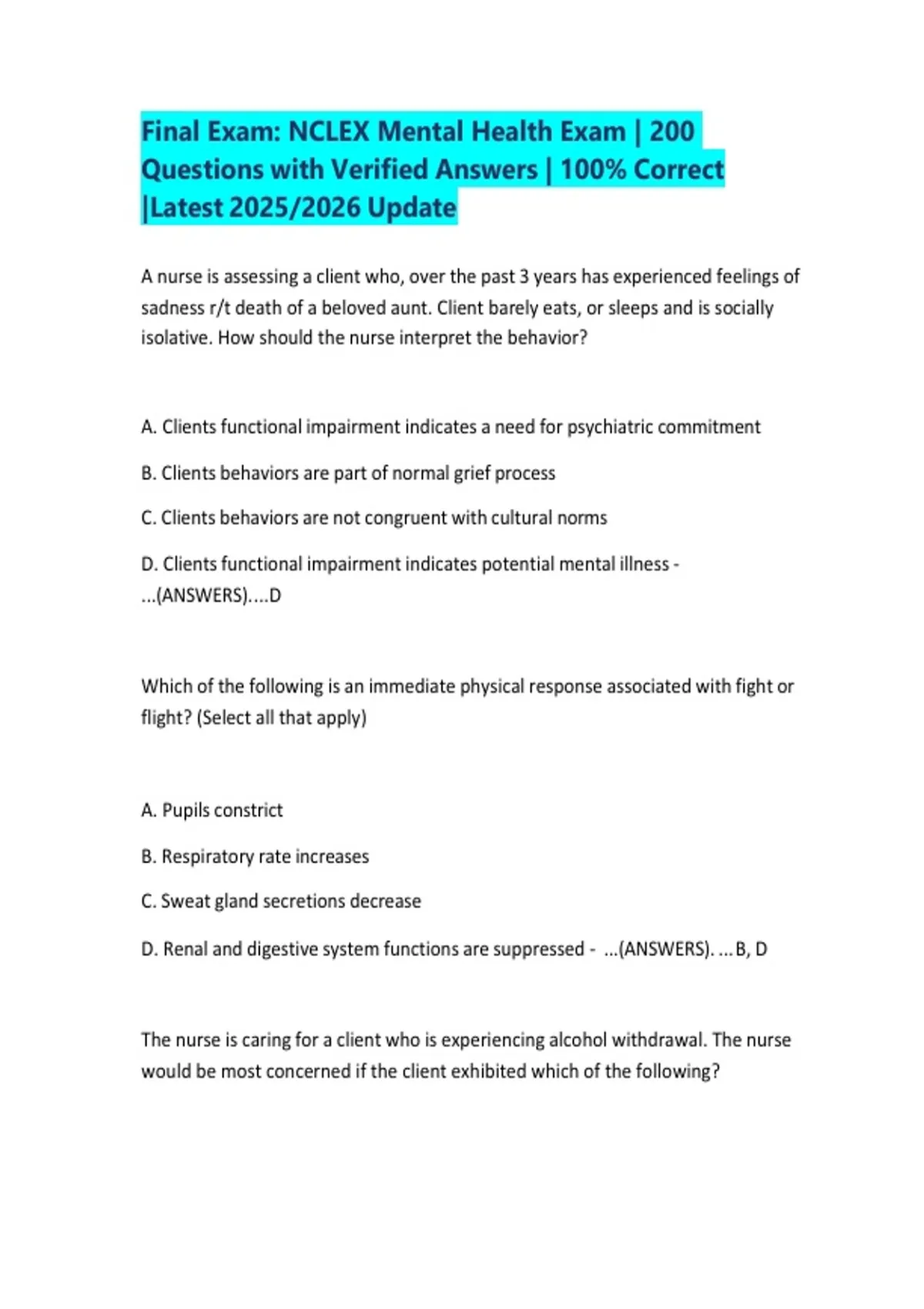 Final Exam: NCLEX Mental Health Exam | 200 Questions with Verified Answers | 100% Correct |Latest 2025/2026 Update

A nurse is assessing a client who, over the past 3 years has experienced feelings of sadness r/t death of a beloved aunt. Client barely eats, or sleeps and is socially isolative. How should the nurse interpret the behavior?

A. Clients functional impairment indicates a need for psychiatric commitment

B. Clients behaviors are part of normal grief process

C. Clients behaviors are not congruent with cultural norms

D. Clients functional impairment indicates potential mental illness - ...(ANSWERS)....D

Which of the following is an immediate physical response associated with fight or flight? (Select all that apply)

A. Pupils constrict

B. Respiratory rate increases

C. Sweat gland secretions decrease

D. Renal and digestive system functions are suppressed - ...(ANSWERS). ... B, D

The nurse is caring for a client who is experiencing alcohol withdrawal. The nurse would be most concerned if the client exhibited which of the following?